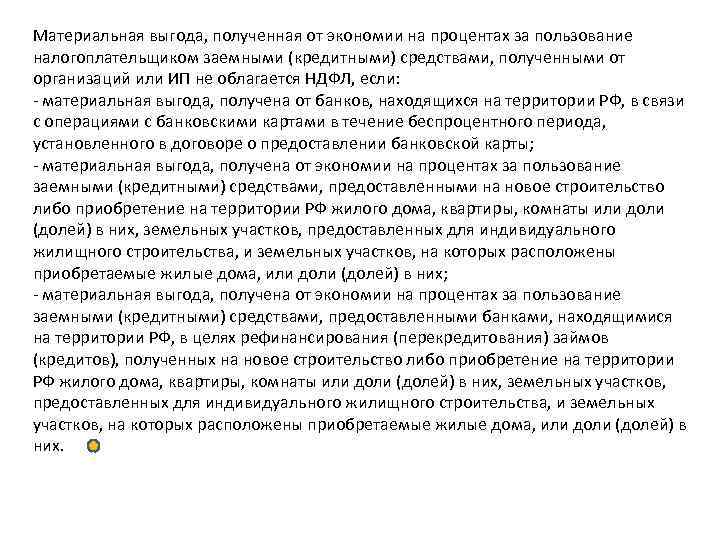 Материальная выгода, полученная от экономии на процентах за пользование налогоплательщиком заемными (кредитными) средствами, полученными от организаций или ИП не облагается НДФЛ, если:
- материальная выгода, получена от банков, находящихся на территории РФ, в связи с операциями с банковскими картами в течение беспроцентного периода, установленного в договоре о предоставлении банковской карты;
- материальная выгода, получена от экономии на процентах за пользование заемными (кредитными) средствами, предоставленными на новое строительство либо приобретение на территории РФ жилого дома, квартиры, комнаты или доли (долей) в них, земельных участков, предоставленных для индивидуального жилищного строительства, и земельных участков, на которых расположены приобретаемые жилые дома, или доли (долей) в них;
- материальная выгода, получена от экономии на процентах за пользование заемными (кредитными) средствами, предоставленными банками, находящимися на территории РФ, в целях рефинансирования (перекредитования) займов (кредитов), полученных на новое строительство либо приобретение на территории РФ жилого дома, квартиры, комнаты или доли (долей) в них, земельных участков, предоставленных для индивидуального жилищного строительства, и земельных участков, на которых расположены приобретаемые жилые дома, или доли (долей) в них.